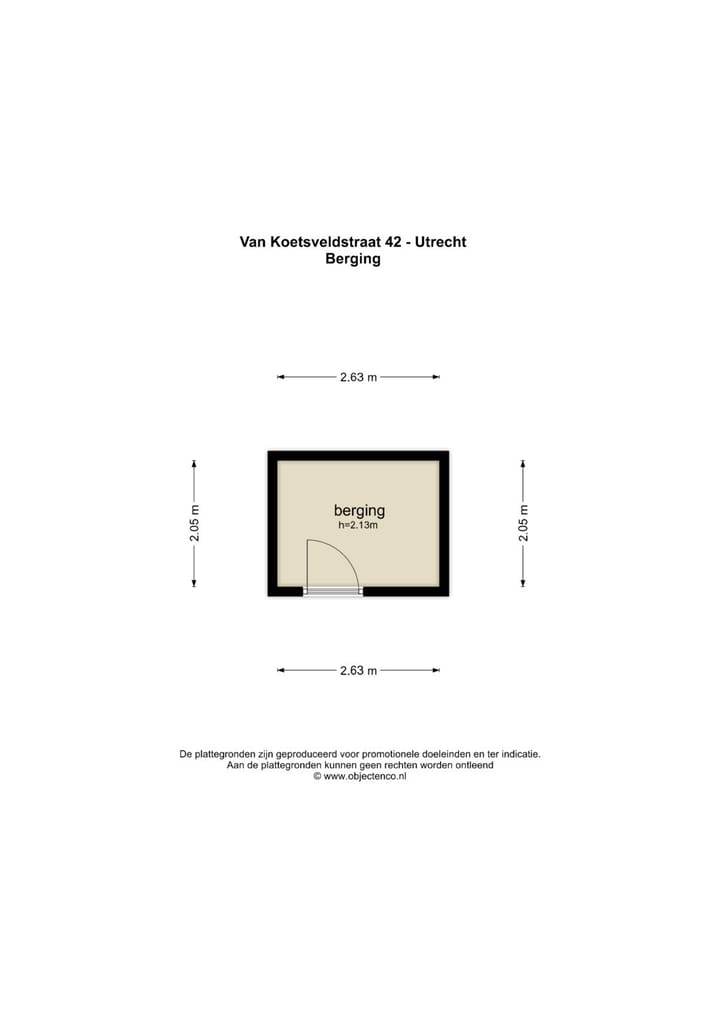 Van Koetsveldstraat 42 - Utrecht
Berging

2.63 m

2.05 m

berging
h=2.13m

2.05 m

2.63 m

De plattegronden zijn geproduceerd voor promotionele doeleinden en ter indicatie.
Aan de plattegronden kunnen geen rechten worden ontleend
© www.objectenco.nl